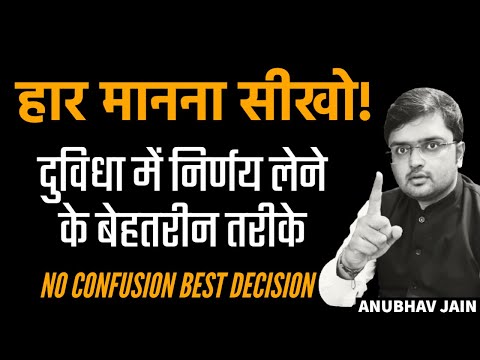 हार मानना सीखो!

दुविधा में निर्णय लेने के बेहतरीन तरीके

NO CONFUSION BEST DECISION

ANUBHAV JAIN